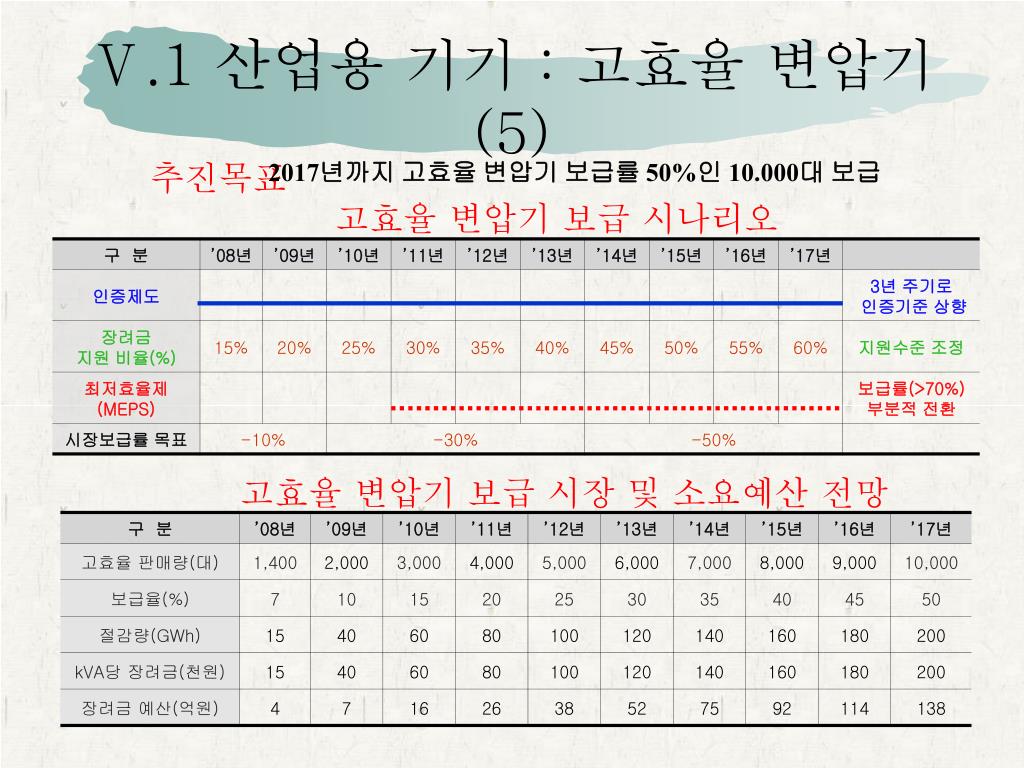 V.1 산업용 기기 : 고효율 변압기 (5)

추진목표 2017년까지 고효율 변압기 보급률 50%인 10.000대 보급

고효율 변압기 보급 시나리오

| 구 분 | '08년 | '09년 | '10년 | '11년 | '12년 | '13년 | '14년 | '15년 | '16년 | '17년 | |
|---|---|---|---|---|---|---|---|---|---|---|---|
| 인증제도 | | | | | | | | | | | 3년 주기로 인증기준 상향 |
| 장려금 지원 비율(%) | 15% | 20% | 25% | 30% | 35% | 40% | 45% | 50% | 55% | 60% | 지원수준 조정 |
| 최저효율제 (MEPS) | | | | | | | | | | | 보급률(>70%) 부분적 전환 |
| 시장보급률 목표 | -10% | | -30% | | | | -50% | | | | |

고효율 변압기 보급 시장 및 소요예산 전망

| 구 분 | '08년 | '09년 | '10년 | '11년 | '12년 | '13년 | '14년 | '15년 | '16년 | '17년 |
|---|---|---|---|---|---|---|---|---|---|---|
| 고효율 판매량(대) | 1,400 | 2,000 | 3,000 | 4,000 | 5,000 | 6,000 | 7,000 | 8,000 | 9,000 | 10,000 |
| 보급율(%) | 7 | 10 | 15 | 20 | 25 | 30 | 35 | 40 | 45 | 50 |
| 절감량(GWh) | 15 | 40 | 60 | 80 | 100 | 120 | 140 | 160 | 180 | 200 |
| kVA당 장려금(천원) | 15 | 40 | 60 | 80 | 100 | 120 | 140 | 160 | 180 | 200 |
| 장려금 예산(억원) | 4 | 7 | 16 | 26 | 38 | 52 | 75 | 92 | 114 | 138 |